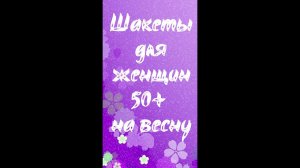 Шакеты для женщин 50+ на весну